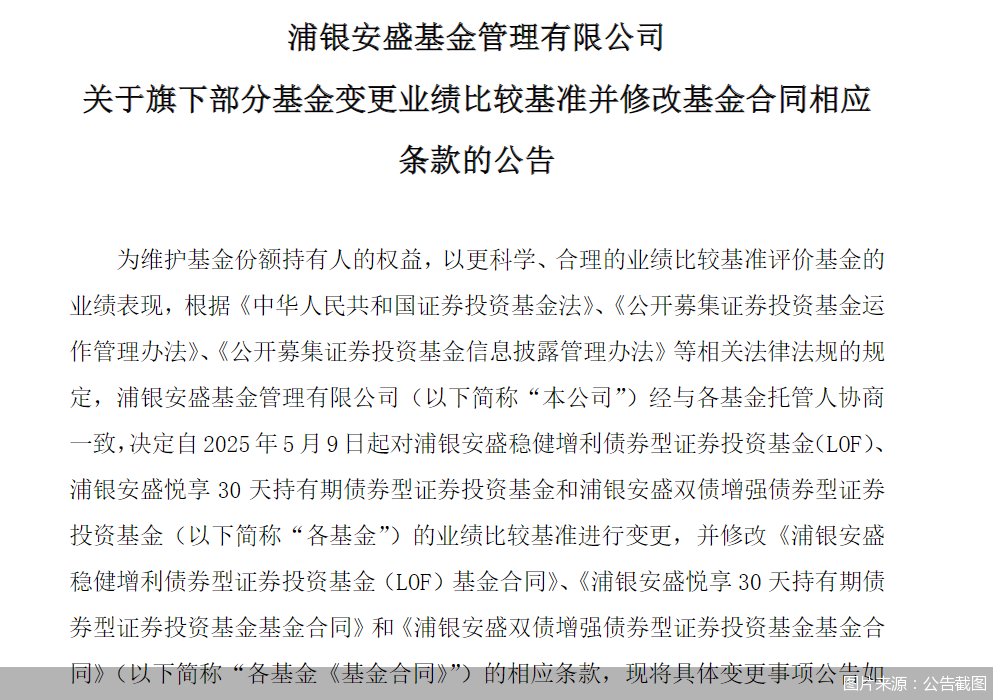 浦银安盛基金管理有限公司
关于旗下部分基金变更业绩比较基准并修改基金合同相应条款的公告

为维护基金份额持有人的权益，以更科学、合理的业绩比较基准评价基金的业绩表现，根据《中华人民共和国证券投资基金法》、《公开募集证券投资基金运作管理办法》、《公开募集证券投资基金信息披露管理办法》等相关法律法规的规定，浦银安盛基金管理有限公司（以下简称“本公司”）经与各基金托管人协商一致，决定自 2025 年 5 月 9 日起对浦银安盛稳健增利债券型证券投资基金(LOF)、浦银安盛悦享 30 天持有期债券型证券投资基金和浦银安盛双债增强债券型证券投资基金（以下简称“各基金”）的业绩比较基准进行变更，并修改《浦银安盛稳健增利债券型证券投资基金（LOF）基金合同》、《浦银安盛悦享 30 天持有期债券型证券投资基金基金合同》和《浦银安盛双债增强债券型证券投资基金基金合同》（以下简称“各基金《基金合同》”）的相应条款，现将具体变更事项公告如

图片来源：公告截图